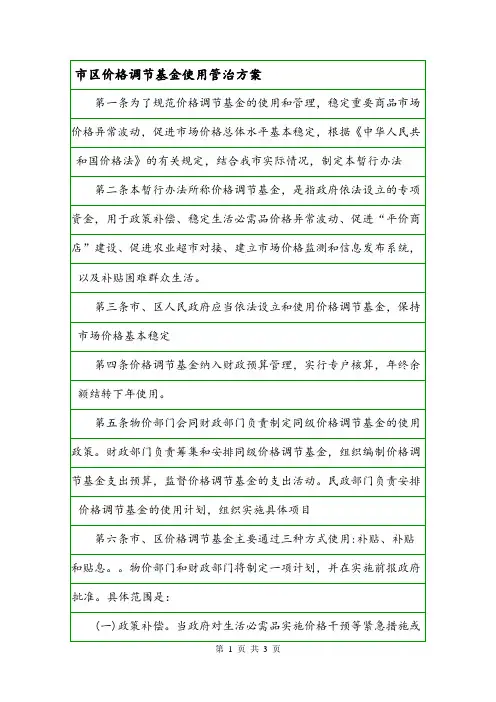 市区价格调节基金使用管治方案

第一条为了规范价格调节基金的使用和管理，稳定重要商品市场价格异常波动，促进市场价格总体水平基本稳定，根据《中华人民共和国价格法》的有关规定，结合我市实际情况，制定本暂行办法

第二条本暂行办法所称价格调节基金，是指政府依法设立的专项资金，用于政策补偿、稳定生活必需品价格异常波动、促进“平价商店”建设、促进农业超市对接、建立市场价格监测和信息发布系统，以及补贴困难群众生活。

第三条市、区人民政府应当依法设立和使用价格调节基金，保持市场价格基本稳定

第四条价格调节基金纳入财政预算管理，实行专户核算，年终余额结转下年使用。

第五条物价部门会同财政部门负责制定同级价格调节基金的使用政策。财政部门负责筹集和安排同级价格调节基金，组织编制价格调节基金支出预算，监督价格调节基金的支出活动。民政部门负责安排价格调节基金的使用计划，组织实施具体项目

第六条市、区价格调节基金主要通过三种方式使用:补贴、补贴和贴息。。物价部门和财政部门将制定一项计划，并在实施前报政府批准。具体范围是:

(一)政策补偿。当政府对生活必需品实施价格干预等紧急措施或

第 1 页 共 3 页